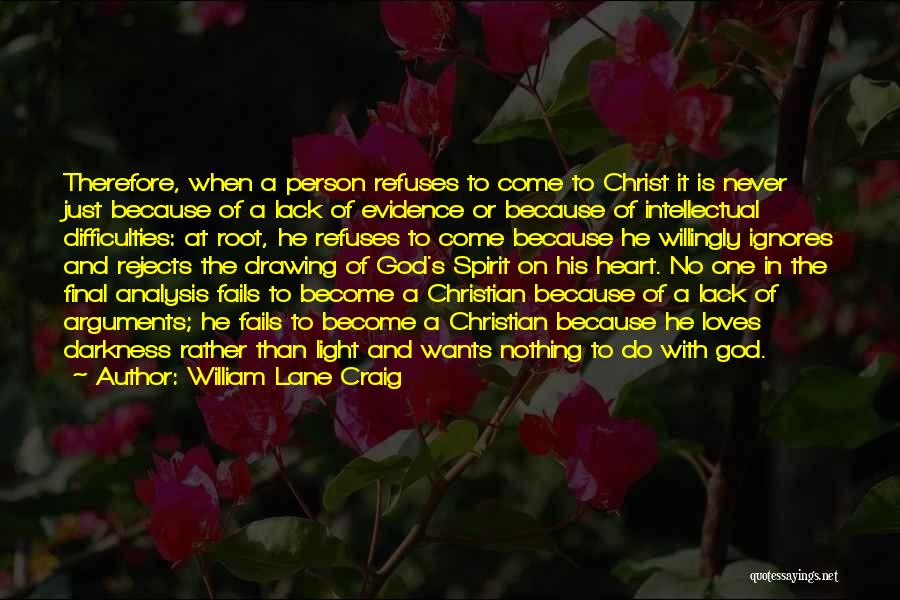 Therefore, when a person refuses to come to Christ it is never just because of a lack of evidence or because of intellectual difficulties: at root, he refuses to come because he willingly ignores and rejects the drawing of God's Spirit on his heart. No one in the final analysis fails to become a Christian because of a lack of arguments; he fails to become a Christian because he loves darkness rather than light and wants nothing to do with god.

~ Author: William Lane Craig

quotessayings.net